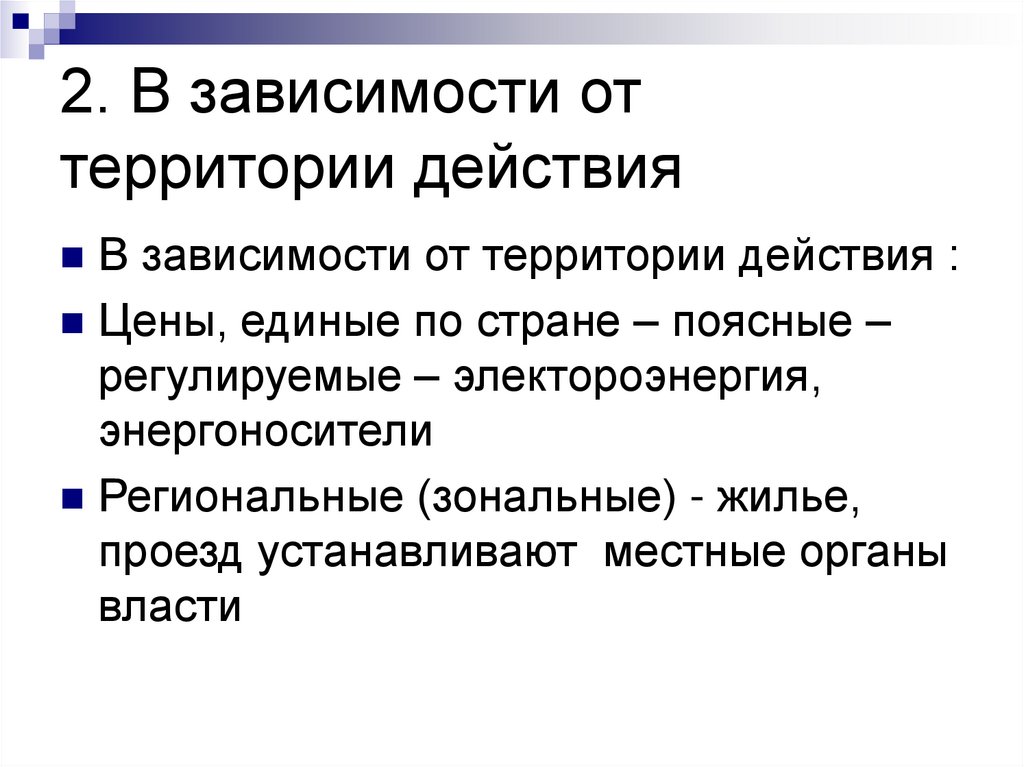 2. В зависимости от территории действия

• В зависимости от территории действия :
• Цены, единые по стране – поясные – регулируемые – электороэнергия, энергоносители
• Региональные (зональные) - жилье, проезд устанавливают  местные органы власти